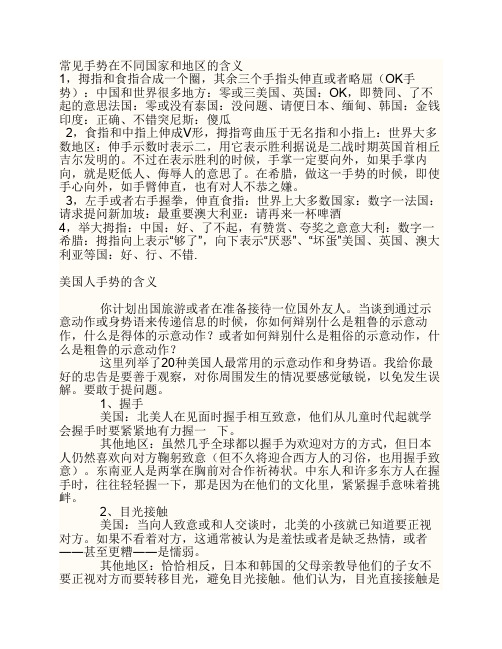 常见手势在不同国家和地区的含义
1，拇指和食指合成一个圈，其余三个手指头伸直或者略屈（OK手势）：中国和世界很多地方：零或三美国、英国：OK，即赞同、了不起的意思法国：零或没有泰国：没问题、请便日本、缅甸、韩国：金钱印度：正确、不错突尼斯：傻瓜
2，食指和中指上伸成V形，拇指弯曲压于无名指和小指上：世界大多数地区：伸手示数时表示二，用它表示胜利据说是二战时期英国首相丘吉尔发明的。不过在表示胜利的时候，手掌一定要向外，如果手掌内向，就是贬低人、侮辱人的意思了。在希腊，做这一手势的时候，即使手心向外，如手臂伸直，也有对人不恭之嫌。
3，左手或者右手握拳，伸直食指：世界上大多数国家：数字一法国：请求提问新加坡：最重要澳大利亚：请再来一杯啤酒
4，举大拇指：中国：好、了不起，有赞赏、夸奖之意意大利：数字一希腊：拇指向上表示"够了"，向下表示"厌恶"、"坏蛋"美国、英国、澳大利亚等国：好、行、不错.

美国人手势的含义

你计划出国旅游或者在准备接待一位国外友人。当谈到通过示意动作或身势语来传递信息的时候，你如何辩别什么是粗鲁的示意动作，什么是得体的示意动作？或者如何辩别什么是粗俗的示意动作，什么是粗鲁的示意动作？

这里列举了20种美国人最常用的示意动作和身势语。我给你最好的忠告是要善于观察，对你周围发生的情况要感觉敏锐，以免发生误解。要敢于提问题。

1、握手

美国：北美人在见面时握手相互致意，他们从儿童时代起就学会握手时要紧紧地有力握一　下。

其他地区：虽然几乎全球都以握手为欢迎对方的方式，但日本人仍然喜欢向对方鞠躬致意（但不久将迎合西方人的习俗，也用握手致意）。东南亚人是两掌在胸前对合作祈祷状。中东人和许多东方人在握手时，往往轻轻握一下，那是因为在他们的文化里，紧紧握手意味着挑衅。

2、目光接触

美国：当向人致意或和人交谈时，北美的小孩就已知道要正视对方。如果不看着对方，这通常被认为是羞怯或者是缺乏热情，或者——甚至更糟——是懦弱。

其他地区：恰恰相反，日本和韩国的父母亲教导他们的子女不要正视对方而要转移目光，避免目光接触。他们认为，目光直接接触是